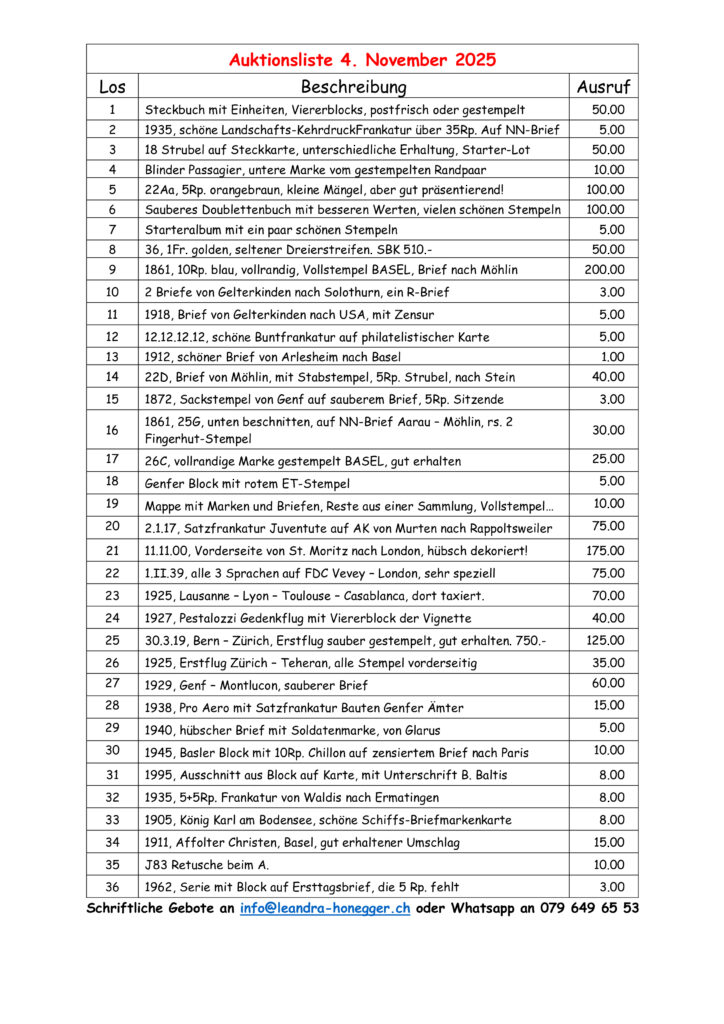 Auktionsliste 4. November 2025

| Los | Beschreibung | Ausruf |
|---|---|---|
| 1 | Steckbuch mit Einheiten, Viererblocks, postfrisch oder gestempelt | 50.00 |
| 2 | 1935, schöne Landschafts-KehrdruckFrankatur über 35Rp. Auf NN-Brief | 5.00 |
| 3 | 18 Strubel auf Steckkarte, unterschiedliche Erhaltung, Starter-Lot | 50.00 |
| 4 | Blinder Passagier, untere Marke vom gestempelten Randpaar | 10.00 |
| 5 | 22Aa, 5Rp. orangebraun, kleine Mängel, aber gut präsentierend! | 100.00 |
| 6 | Sauberes Doublettenbuch mit besseren Werten, vielen schönen Stempeln | 100.00 |
| 7 | Starteralbum mit ein paar schönen Stempeln | 5.00 |
| 8 | 36, 1Fr. golden, seltener Dreierstreifen. SBK 510.- | 50.00 |
| 9 | 1861, 10Rp. blau, vollrandig, Vollstempel BASEL, Brief nach Möhlin | 200.00 |
| 10 | 2 Briefe von Gelterkinden nach Solothurn, ein R-Brief | 3.00 |
| 11 | 1918, Brief von Gelterkinden nach USA, mit Zensur | 5.00 |
| 12 | 12.12.12.12, schöne Buntfrankatur auf philatelistischer Karte | 5.00 |
| 13 | 1912, schöner Brief von Arlesheim nach Basel | 1.00 |
| 14 | 22D, Brief von Möhlin, mit Stabstempel, 5Rp. Strubel, nach Stein | 40.00 |
| 15 | 1872, Sackstempel von Genf auf sauberem Brief, 5Rp. Sitzende | 3.00 |
| 16 | 1861, 25G, unten beschnitten, auf NN-Brief Aarau – Möhlin, rs. 2 Fingerhut-Stempel | 30.00 |
| 17 | 26C, vollrandige Marke gestempelt BASEL, gut erhalten | 25.00 |
| 18 | Genfer Block mit rotem ET-Stempel | 5.00 |
| 19 | Mappe mit Marken und Briefen, Reste aus einer Sammlung, Vollstempel… | 10.00 |
| 20 | 2.1.17, Satzfrankatur Juventute auf AK von Murten nach Rappoltsweiler | 75.00 |
| 21 | 11.11.00, Vorderseite von St. Moritz nach London, hübsch dekoriert! | 175.00 |
| 22 | 1.II.39, alle 3 Sprachen auf FDC Vevey – London, sehr speziell | 75.00 |
| 23 | 1925, Lausanne – Lyon – Toulouse – Casablanca, dort taxiert. | 70.00 |
| 24 | 1927, Pestalozzi Gedenkflug mit Viererblock der Vignette | 40.00 |
| 25 | 30.3.19, Bern – Zürich, Erstflug sauber gestempelt, gut erhalten. 750.- | 125.00 |
| 26 | 1925, Erstflug Zürich – Teheran, alle Stempel vorderseitig | 35.00 |
| 27 | 1929, Genf – Montlucon, sauberer Brief | 60.00 |
| 28 | 1938, Pro Aero mit Satzfrankatur Bauten Genfer Ämter | 15.00 |
| 29 | 1940, hübscher Brief mit Soldatenmarke, von Glarus | 5.00 |
| 30 | 1945, Basler Block mit 10Rp. Chillon auf zensiertem Brief nach Paris | 10.00 |
| 31 | 1995, Ausschnitt aus Block auf Karte, mit Unterschrift B. Baltis | 8.00 |
| 32 | 1935, 5+5Rp. Frankatur von Waldis nach Ermatingen | 8.00 |
| 33 | 1905, König Karl am Bodensee, schöne Schiffs-Briefmarkenkarte | 8.00 |
| 34 | 1911, Affolter Christen, Basel, gut erhaltener Umschlag | 15.00 |
| 35 | J83 Retusche beim A. | 10.00 |
| 36 | 1962, Serie mit Block auf Ersttagsbrief, die 5 Rp. fehlt | 3.00 |

Schriftliche Gebote an info@leandra-honegger.ch oder Whatsapp an 079 649 65 53